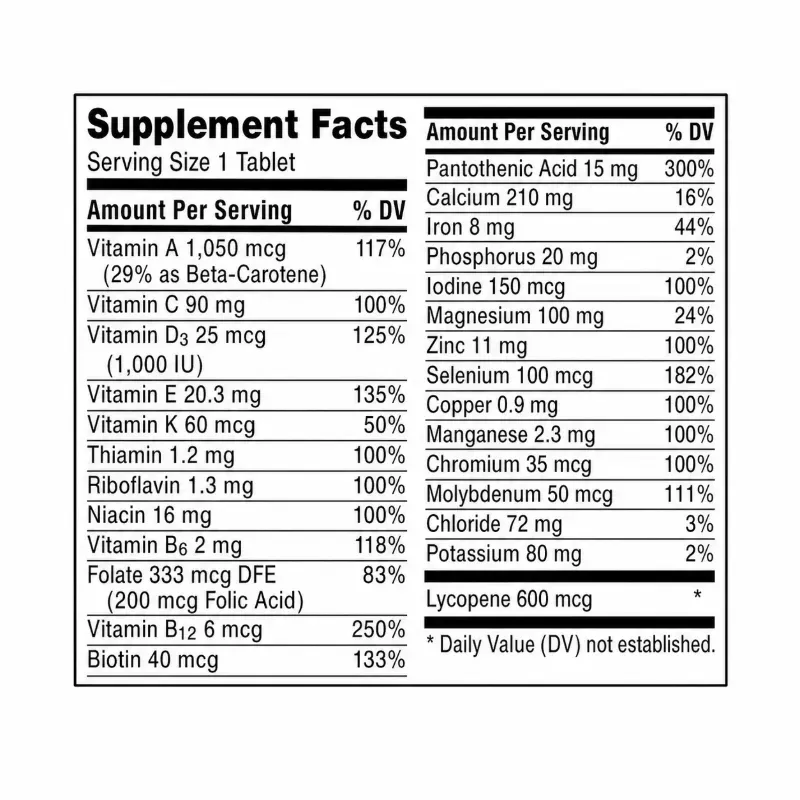 Supplement Facts
Serving Size 1 Tablet

| Amount Per Serving | % DV |
|---|---|
| Vitamin A 1,050 mcg (29% as Beta-Carotene) | 117% |
| Vitamin C 90 mg | 100% |
| Vitamin $D_3$ 25 mcg (1,000 IU) | 125% |
| Vitamin E 20.3 mg | 135% |
| Vitamin K 60 mcg | 50% |
| Thiamin 1.2 mg | 100% |
| Riboflavin 1.3 mg | 100% |
| Niacin 16 mg | 100% |
| Vitamin $B_6$ 2 mg | 118% |
| Folate 333 mcg DFE (200 mcg Folic Acid) | 83% |
| Vitamin $B_{12}$ 6 mcg | 250% |
| Biotin 40 mcg | 133% |

| Amount Per Serving | % DV |
|---|---|
| Pantothenic Acid 15 mg | 300% |
| Calcium 210 mg | 16% |
| Iron 8 mg | 44% |
| Phosphorus 20 mg | 2% |
| Iodine 150 mcg | 100% |
| Magnesium 100 mg | 24% |
| Zinc 11 mg | 100% |
| Selenium 100 mcg | 182% |
| Copper 0.9 mg | 100% |
| Manganese 2.3 mg | 100% |
| Chromium 35 mcg | 100% |
| Molybdenum 50 mcg | 111% |
| Chloride 72 mg | 3% |
| Potassium 80 mg | 2% |
| Lycopene 600 mcg | * |

* Daily Value (DV) not established.